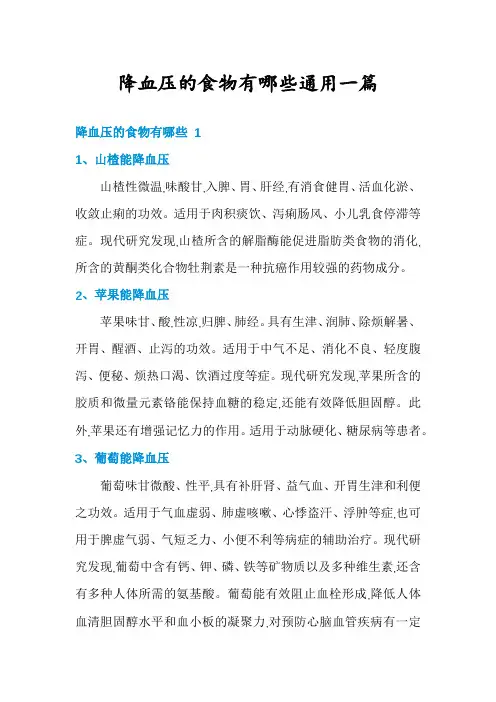 降血压的食物有哪些通用一篇

降血压的食物有哪些 1

1、山楂能降血压

山楂性微温,味酸甘,入脾、胃、肝经,有消食健胃、活血化淤、收敛止痢的功效。适用于肉积痰饮、泻痢肠风、小儿乳食停滞等症。现代研究发现,山楂所含的解脂酶能促进脂肪类食物的消化,所含的黄酮类化合物牡荆素是一种抗癌作用较强的药物成分。

2、苹果能降血压

苹果味甘、酸,性凉,归脾、肺经。具有生津、润肺、除烦解暑、开胃、醒酒、止泻的功效。适用于中气不足、消化不良、轻度腹泻、便秘、烦热口渴、饮酒过度等症。现代研究发现,苹果所含的胶质和微量元素铬能保持血糖的稳定,还能有效降低胆固醇。此外,苹果还有增强记忆力的作用。适用于动脉硬化、糖尿病等患者。

3、葡萄能降血压

葡萄味甘微酸、性平,具有补肝肾、益气血、开胃生津和利便之功效。适用于气血虚弱、肺虚咳嗽、心悸盗汗、浮肿等症,也可用于脾虚气弱、气短乏力、小便不利等病症的辅助治疗。现代研究发现,葡萄中含有钙、钾、磷、铁等矿物质以及多种维生素,还含有多种人体所需的氨基酸。葡萄能有效阻止血栓形成,降低人体血清胆固醇水平和血小板的凝聚力,对预防心脑血管疾病有一定